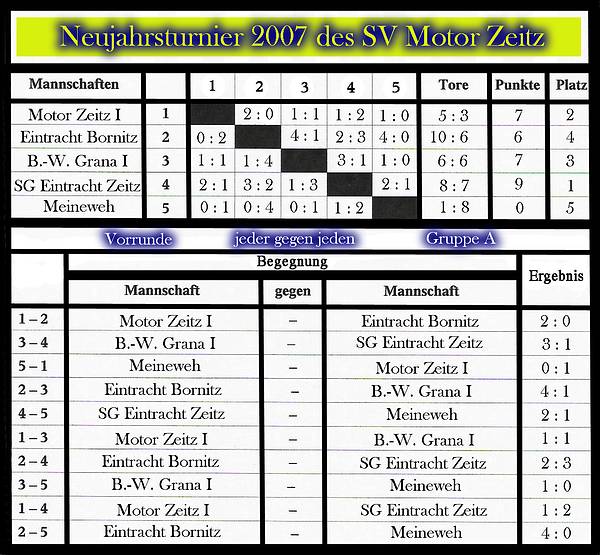 Neujahrsturnier 2007 des SV Motor Zeitz

| Mannschaften |  | 1 | 2 | 3 | 4 | 5 | Tore | Punkte | Platz |
|---|---|---|---|---|---|---|---|---|---|
| Motor Zeitz I | 1 |  | 2 : 0 | 1 : 1 | 1 : 2 | 1 : 0 | 5 : 3 | 7 | 2 |
| Eintracht Bornitz | 2 | 0 : 2 |  | 4 : 1 | 2 : 3 | 4 : 0 | 10 : 6 | 6 | 4 |
| B.-W. Grana I | 3 | 1 : 1 | 1 : 4 |  | 3 : 1 | 1 : 0 | 6 : 6 | 7 | 3 |
| SG Eintracht Zeitz | 4 | 2 : 1 | 3 : 2 | 1 : 3 |  | 2 : 1 | 8 : 7 | 9 | 1 |
| Meineweh | 5 | 0 : 1 | 0 : 4 | 0 : 1 | 1 : 2 |  | 1 : 8 | 0 | 5 |

Vorrunde jeder gegen jeden Gruppe A

|  | Begegnung |  |  | Ergebnis |
|---|---|---|---|---|
|  | Mannschaft | gegen | Mannschaft |  |
| 1 – 2 | Motor Zeitz I | – | Eintracht Bornitz | 2 : 0 |
| 3 – 4 | B.-W. Grana I | – | SG Eintracht Zeitz | 3 : 1 |
| 5 – 1 | Meineweh | – | Motor Zeitz I | 0 : 1 |
| 2 – 3 | Eintracht Bornitz | – | B.-W. Grana I | 4 : 1 |
| 4 – 5 | SG Eintracht Zeitz | – | Meineweh | 2 : 1 |
| 1 – 3 | Motor Zeitz I | – | B.-W. Grana I | 1 : 1 |
| 2 – 4 | Eintracht Bornitz | – | SG Eintracht Zeitz | 2 : 3 |
| 3 – 5 | B.-W. Grana I | – | Meineweh | 1 : 0 |
| 1 – 4 | Motor Zeitz I | – | SG Eintracht Zeitz | 1 : 2 |
| 2 – 5 | Eintracht Bornitz | – | Meineweh | 4 : 0 |